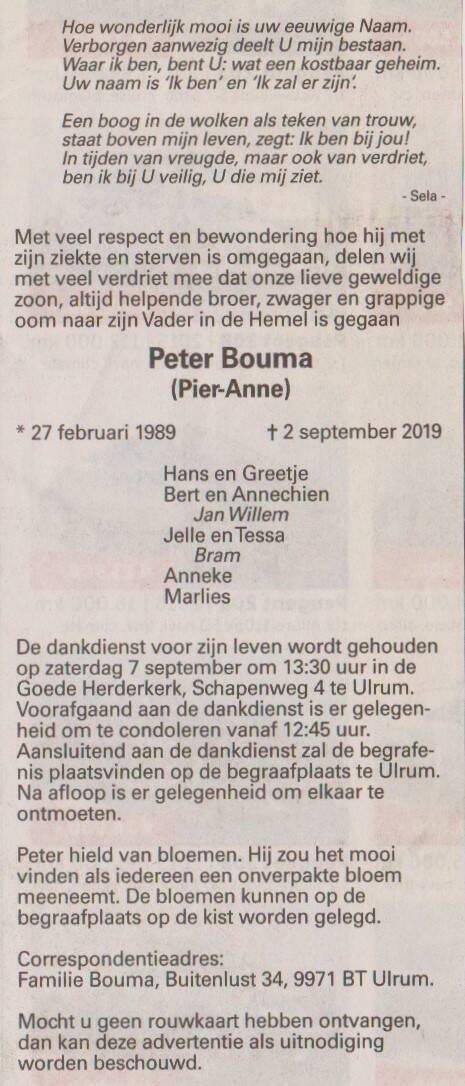 Hoe wonderlijk mooi is uw eeuwige Naam.
Verborgen aanwezig deelt U mijn bestaan.
Waar ik ben, bent U: wat een kostbaar geheim.
Uw naam is 'Ik ben' en 'Ik zal er zijn'.

Een boog in de wolken als teken van trouw,
staat boven mijn leven, zegt: Ik ben bij jou!
In tijden van vreugde, maar ook van verdriet,
ben ik bij U veilig, U die mij ziet.

- Sela -

Met veel respect en bewondering hoe hij met zijn ziekte en sterven is omgegaan, delen wij met veel verdriet mee dat onze lieve geweldige zoon, altijd helpende broer, zwager en grappige oom naar zijn Vader in de Hemel is gegaan

Peter Bouma
(Pier-Anne)

* 27 februari 1989 † 2 september 2019

Hans en Greetje
Bert en Annechien
Jan Willem
Jelle en Tessa
Bram
Anneke
Marlies

De dankdienst voor zijn leven wordt gehouden op zaterdag 7 september om 13:30 uur in de Goede Herderkerk, Schapenweg 4 te Ulrum. Voorafgaand aan de dankdienst is er gelegenheid om te condoleren vanaf 12:45 uur. Aansluitend aan de dankdienst zal de begrafenis plaatsvinden op de begraafplaats te Ulrum. Na afloop is er gelegenheid om elkaar te ontmoeten.

Peter hield van bloemen. Hij zou het mooi vinden als iedereen een onverpakte bloem meeneemt. De bloemen kunnen op de begraafplaats op de kist worden gelegd.

Correspondentieadres:
Familie Bouma, Buitenlust 34, 9971 BT Ulrum.

Mocht u geen rouwkaart hebben ontvangen, dan kan deze advertentie als uitnodiging worden beschouwd.